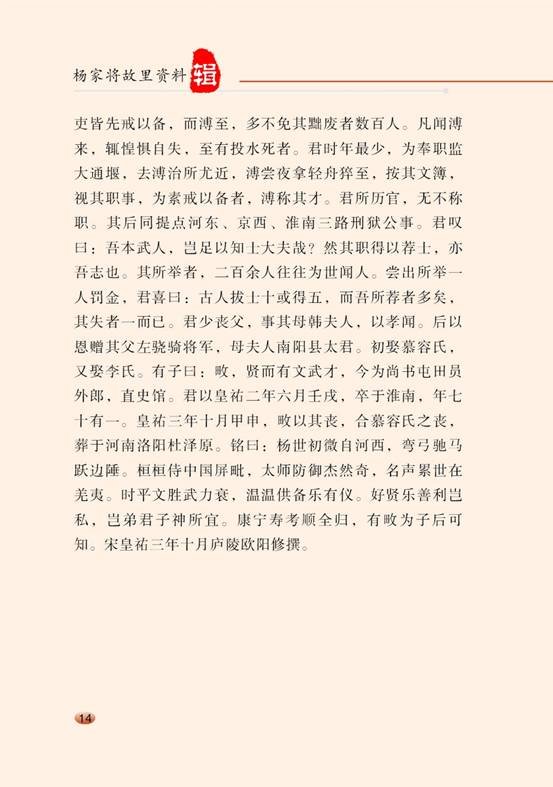 杨家将故里资料辑

吏皆先戒以备，而溥至，多不免其黜废者数百人。凡闻溥来，辄惶惧自失，至有投水死者。君时年最少，为奉职监大通堰，去溥治所尤近，溥尝夜拿轻舟猝至，按其文簿，视其职事，为素戒以备者，溥称其才。君所历官，无不称职。其后同提点河东、京西、淮南三路刑狱公事。君叹曰：吾本武人，岂足以知士大夫哉？然其职得以荐士，亦吾志也。其所举者，二百余人往往为世闻人。尝出所举一人罚金，君喜曰：古人拔士十或得五，而吾所荐者多矣，其失者一而已。君少丧父，事其母韩夫人，以孝闻。后以恩赠其父左骁骑将军，母夫人南阳县太君。初娶慕容氏，又娶李氏。有子曰：畋，贤而有文武才，今为尚书屯田员外郎，直史馆。君以皇祐二年六月壬戌，卒于淮南，年七十有一。皇祐三年十月甲申，畋以其丧，合慕容氏之丧，葬于河南洛阳杜泽原。铭曰：杨世初微自河西，弯弓驰马跃边陲。桓桓侍中国屏毗，太师防御杰然奇，名声累世在羌夷。时平文胜武力衰，温温供备乐有仪。好贤乐善利岂私，岂弟君子神所宜。康宁寿考顺全归，有畋为子后可知。宋皇祐三年十月庐陵欧阳修撰。

14